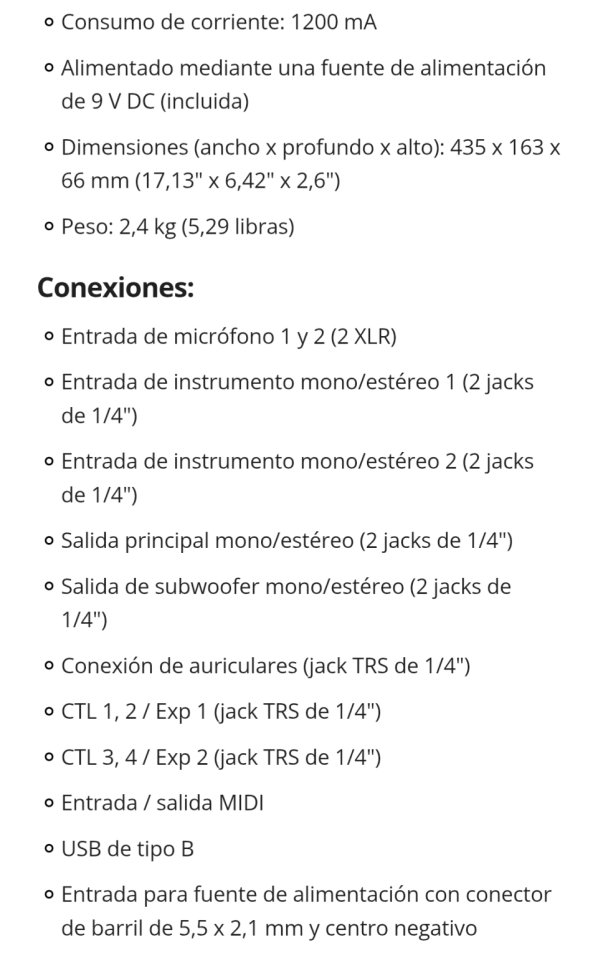 - Consumo de corriente: 1200 mA
- Alimentado mediante una fuente de alimentación de 9 V DC (incluida)
- Dimensiones (ancho x profundo x alto): 435 x 163 x 66 mm (17,13" x 6,42" x 2,6")
- Peso: 2,4 kg (5,29 libras)

**Conexiones:**

- Entrada de micrófono 1 y 2 (2 XLR)
- Entrada de instrumento mono/estéreo 1 (2 jacks de 1/4")
- Entrada de instrumento mono/estéreo 2 (2 jacks de 1/4")
- Salida principal mono/estéreo (2 jacks de 1/4")
- Salida de subwoofer mono/estéreo (2 jacks de 1/4")
- Conexión de auriculares (jack TRS de 1/4")
- CTL 1, 2 / Exp 1 (jack TRS de 1/4")
- CTL 3, 4 / Exp 2 (jack TRS de 1/4")
- Entrada / salida MIDI
- USB de tipo B
- Entrada para fuente de alimentación con conector de barril de 5,5 x 2,1 mm y centro negativo